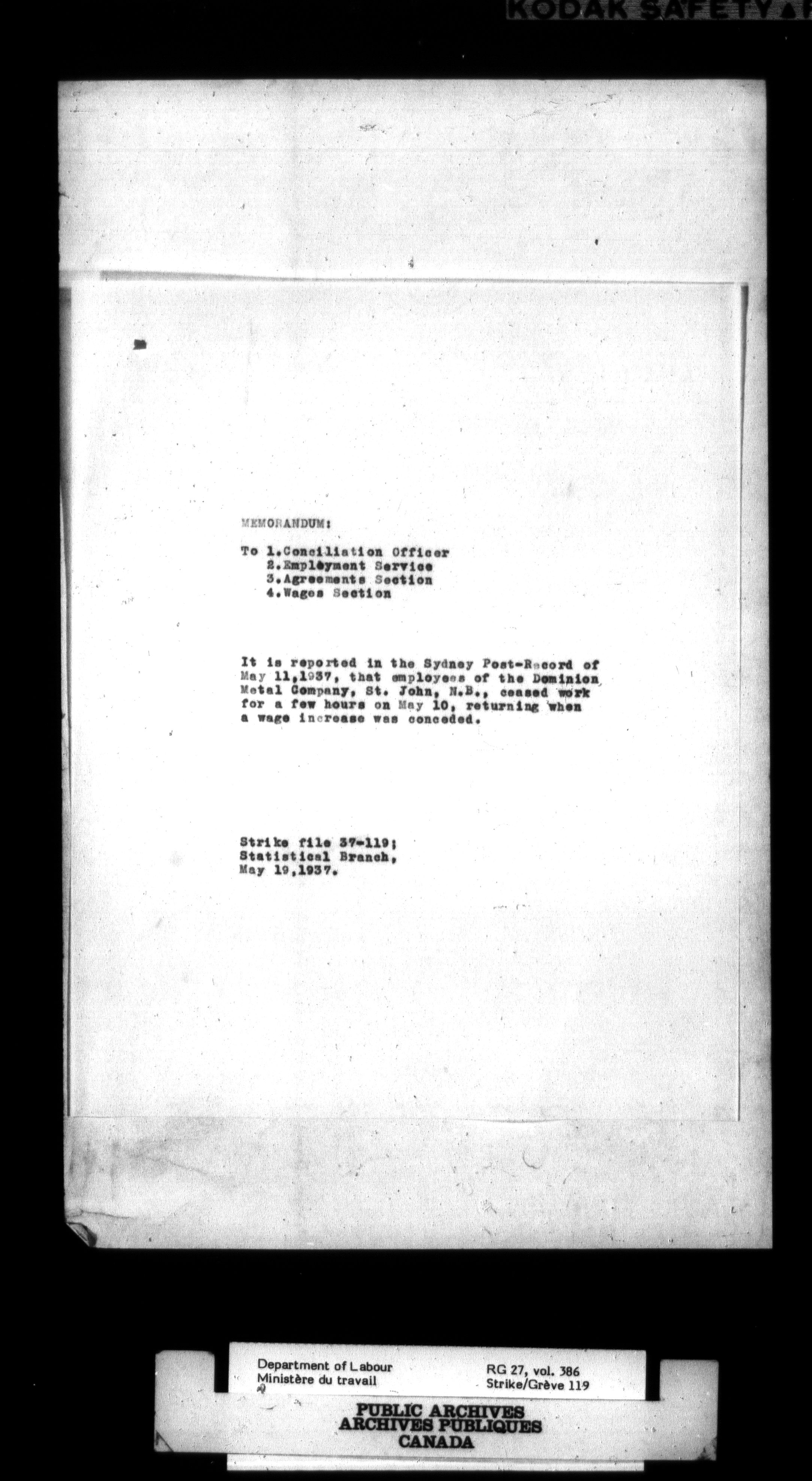 KODAK SAFETY

MEMORANDUM:

To 1.Conciliation Officer
2.Employment Service
3.Agreements Section
4.Wages Section

It is reported in the Sydney Post-Record of May 11,1937, that employees of the Dominion Metal Company, St. John, N.B., ceased work for a few hours on May 10, returning when a wage increase was conceded.

Strike file 37-119;
Statistical Branch,
May 19,1937.

Department of Labour
Ministère du travail

RG 27, vol. 386
Strike/Grève 119

PUBLIC ARCHIVES
ARCHIVES PUBLIQUES
CANADA